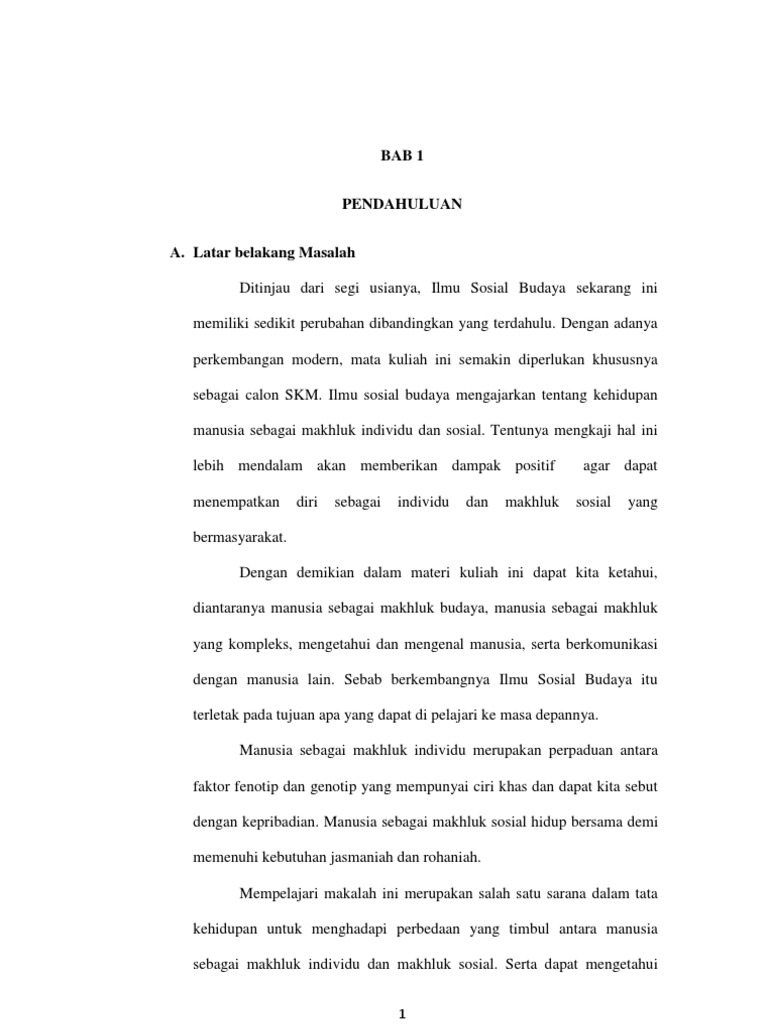 BAB 1

PENDAHULUAN

A. Latar belakang Masalah

Ditinjau dari segi usianya, Ilmu Sosial Budaya sekarang ini memiliki sedikit perubahan dibandingkan yang terdahulu. Dengan adanya perkembangan modern, mata kuliah ini semakin diperlukan khususnya sebagai calon SKM. Ilmu sosial budaya mengajarkan tentang kehidupan manusia sebagai makhluk individu dan sosial. Tentunya mengkaji hal ini lebih mendalam akan memberikan dampak positif agar dapat menempatkan diri sebagai individu dan makhluk sosial yang bermasyarakat.

Dengan demikian dalam materi kuliah ini dapat kita ketahui, diantaranya manusia sebagai makhluk budaya, manusia sebagai makhluk yang kompleks, mengetahui dan mengenal manusia, serta berkomunikasi dengan manusia lain. Sebab berkembangnya Ilmu Sosial Budaya itu terletak pada tujuan apa yang dapat di pelajari ke masa depannya.

Manusia sebagai makhluk individu merupakan perpaduan antara faktor fenotip dan genotip yang mempunyai ciri khas dan dapat kita sebut dengan kepribadian. Manusia sebagai makhluk sosial hidup bersama demi memenuhi kebutuhan jasmaniah dan rohaniah.

Mempelajari makalah ini merupakan salah satu sarana dalam tata kehidupan untuk menghadapi perbedaan yang timbul antara manusia sebagai makhluk individu dan makhluk sosial. Serta dapat mengetahui

1